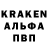 KRAKEN
АЛЬФА
ПВП